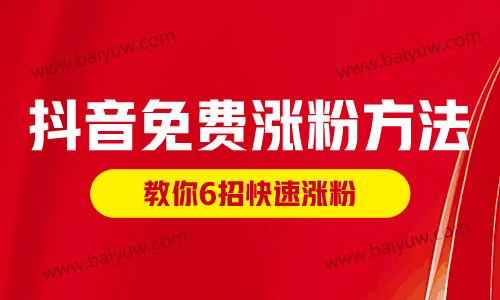 www.baiyuw.com

www.baiyuw.com

抖音免费涨粉方法

教你6招快速涨粉

www.baiyuw.com

www.baiyuw.com